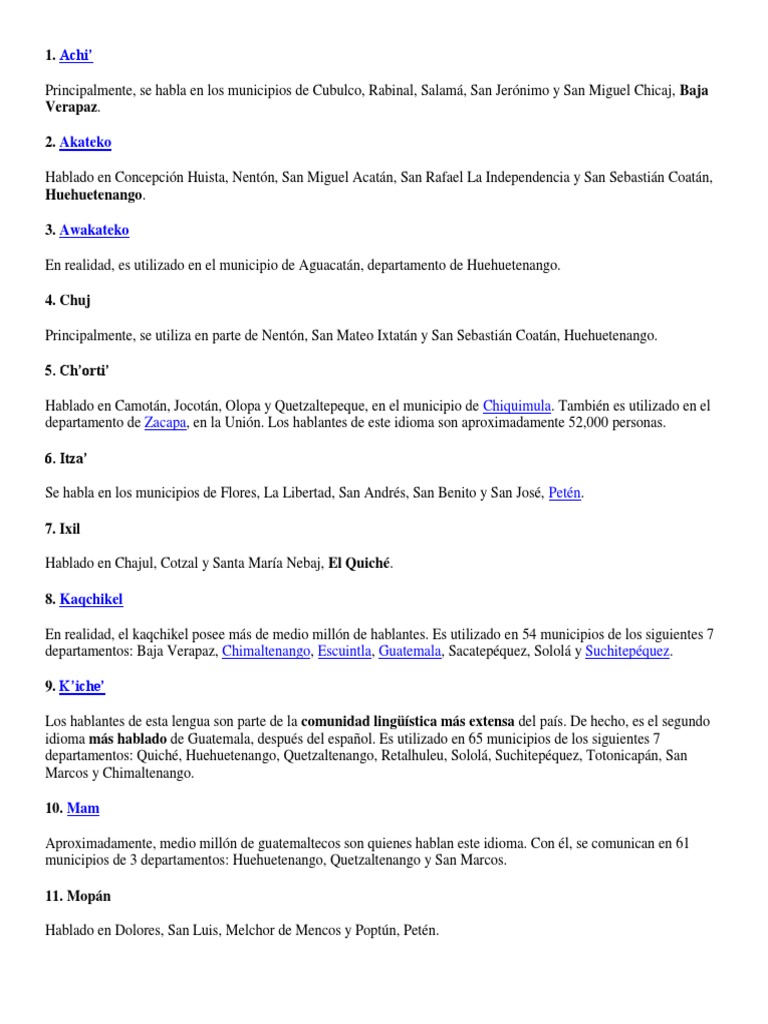 1. Achi'

Principalmente, se habla en los municipios de Cubulco, Rabinal, Salamá, San Jerónimo y San Miguel Chicaj, Baja Verapaz.

2. Akateko

Hablado en Concepción Huista, Nentón, San Miguel Acatán, San Rafael La Independencia y San Sebastián Coatán, Huehuetenango.

3. Awakateko

En realidad, es utilizado en el municipio de Aguacatán, departamento de Huehuetenango.

4. Chuj

Principalmente, se utiliza en parte de Nentón, San Mateo Ixtatán y San Sebastián Coatán, Huehuetenango.

5. Ch'orti'

Hablado en Camotán, Jocotán, Olopa y Quetzaltepeque, en el municipio de Chiquimula. También es utilizado en el departamento de Zacapa, en la Unión. Los hablantes de este idioma son aproximadamente 52,000 personas.

6. Itza'

Se habla en los municipios de Flores, La Libertad, San Andrés, San Benito y San José, Petén.

7. Ixil

Hablado en Chajul, Cotzal y Santa María Nebaj, El Quiché.

8. Kaqchikel

En realidad, el kaqchikel posee más de medio millón de hablantes. Es utilizado en 54 municipios de los siguientes 7 departamentos: Baja Verapaz, Chimaltenango, Escuintla, Guatemala, Sacatepéquez, Sololá y Suchitepéquez.

9. K'iche'

Los hablantes de esta lengua son parte de la comunidad lingüística más extensa del país. De hecho, es el segundo idioma más hablado de Guatemala, después del español. Es utilizado en 65 municipios de los siguientes 7 departamentos: Quiché, Huehuetenango, Quetzaltenango, Retalhuleu, Sololá, Suchitepéquez, Totonicapán, San Marcos y Chimaltenango.

10. Mam

Aproximadamente, medio millón de guatemaltecos son quienes hablan este idioma. Con él, se comunican en 61 municipios de 3 departamentos: Huehuetenango, Quetzaltenango y San Marcos.

11. Mopán

Hablado en Dolores, San Luis, Melchor de Mencos y Poptún, Petén.